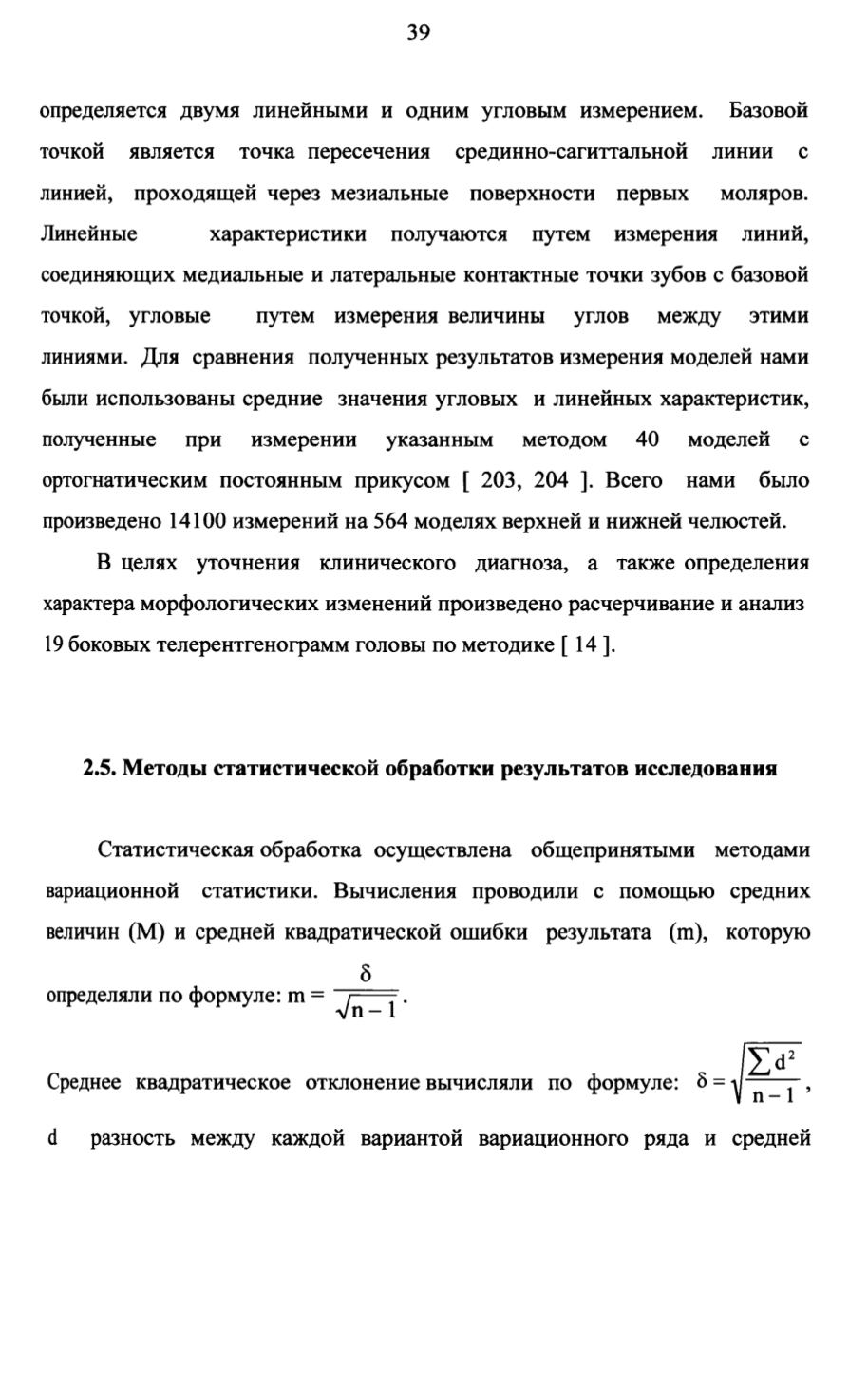 39

определяется двумя линейными и одним угловым измерением. Базовой точкой является точка пересечения срединно-сагиттальной линии с линией, проходящей через мезиальные поверхности первых моляров. Линейные характеристики получаются путем измерения линий, соединяющих медиальные и латеральные контактные точки зубов с базовой точкой, угловые путем измерения величины углов между этими линиями. Для сравнения полученных результатов измерения моделей нами были использованы средние значения угловых и линейных характеристик, полученные при измерении указанным методом 40 моделей с ортогнатическим постоянным прикусом [ 203, 204 ]. Всего нами было произведено 14100 измерений на 564 моделях верхней и нижней челюстей.

В целях уточнения клинического диагноза, а также определения характера морфологических изменений произведено расчерчивание и анализ 19 боковых телерентгенограмм головы по методике [ 14 ].

2.5. Методы статистической обработки результатов исследования

Статистическая обработка осуществлена общепринятыми методами вариационной статистики. Вычисления проводили с помощью средних величин (М) и средней квадратической ошибки результата (m), которую определяли по формуле: $m = \frac{\delta}{\sqrt{n-1}}$.

Среднее квадратическое отклонение вычисляли по формуле: $\delta = \sqrt{\frac{\sum d^2}{n-1}}$,

d разность между каждой вариантой вариационного ряда и средней